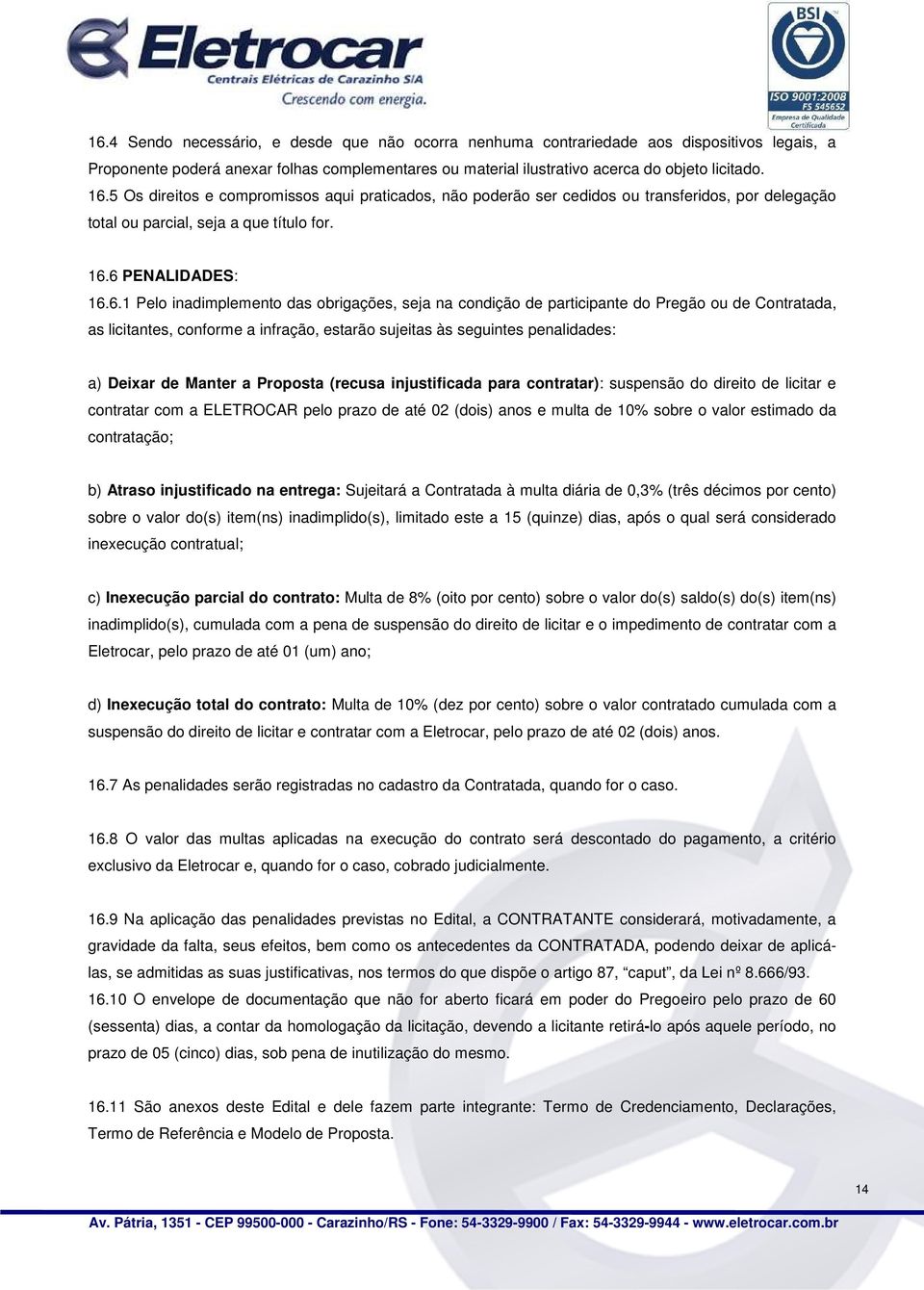 Eletrocar
Centrais Elétricas de Carazinho S/A
Crescendo com energia.

BSI
ISO 9001:2008
FS 545652
Empresa de Qualidade Certificada

16.4 Sendo necessário, e desde que não ocorra nenhuma contrariedade aos dispositivos legais, a Proponente poderá anexar folhas complementares ou material ilustrativo acerca do objeto licitado.
16.5 Os direitos e compromissos aqui praticados, não poderão ser cedidos ou transferidos, por delegação total ou parcial, seja a que título for.

16.6 PENALIDADES:
16.6.1 Pelo inadimplemento das obrigações, seja na condição de participante do Pregão ou de Contratada, as licitantes, conforme a infração, estarão sujeitas às seguintes penalidades:

a) Deixar de Manter a Proposta (recusa injustificada para contratar): suspensão do direito de licitar e contratar com a ELETROCAR pelo prazo de até 02 (dois) anos e multa de 10% sobre o valor estimado da contratação;

b) Atraso injustificado na entrega: Sujeitará a Contratada à multa diária de 0,3% (três décimos por cento) sobre o valor do(s) item(ns) inadimplido(s), limitado este a 15 (quinze) dias, após o qual será considerado inexecução contratual;

c) Inexecução parcial do contrato: Multa de 8% (oito por cento) sobre o valor do(s) saldo(s) do(s) item(ns) inadimplido(s), cumulada com a pena de suspensão do direito de licitar e o impedimento de contratar com a Eletrocar, pelo prazo de até 01 (um) ano;

d) Inexecução total do contrato: Multa de 10% (dez por cento) sobre o valor contratado cumulada com a suspensão do direito de licitar e contratar com a Eletrocar, pelo prazo de até 02 (dois) anos.

16.7 As penalidades serão registradas no cadastro da Contratada, quando for o caso.

16.8 O valor das multas aplicadas na execução do contrato será descontado do pagamento, a critério exclusivo da Eletrocar e, quando for o caso, cobrado judicialmente.

16.9 Na aplicação das penalidades previstas no Edital, a CONTRATANTE considerará, motivadamente, a gravidade da falta, seus efeitos, bem como os antecedentes da CONTRATADA, podendo deixar de aplicá-las, se admitidas as suas justificativas, nos termos do que dispõe o artigo 87, “caput”, da Lei nº 8.666/93.
16.10 O envelope de documentação que não for aberto ficará em poder do Pregoeiro pelo prazo de 60 (sessenta) dias, a contar da homologação da licitação, devendo a licitante retirá-lo após aquele período, no prazo de 05 (cinco) dias, sob pena de inutilização do mesmo.

16.11 São anexos deste Edital e dele fazem parte integrante: Termo de Credenciamento, Declarações, Termo de Referência e Modelo de Proposta.

14

Av. Pátria, 1351 - CEP 99500-000 - Carazinho/RS - Fone: 54-3329-9900 / Fax: 54-3329-9944 - www.eletrocar.com.br